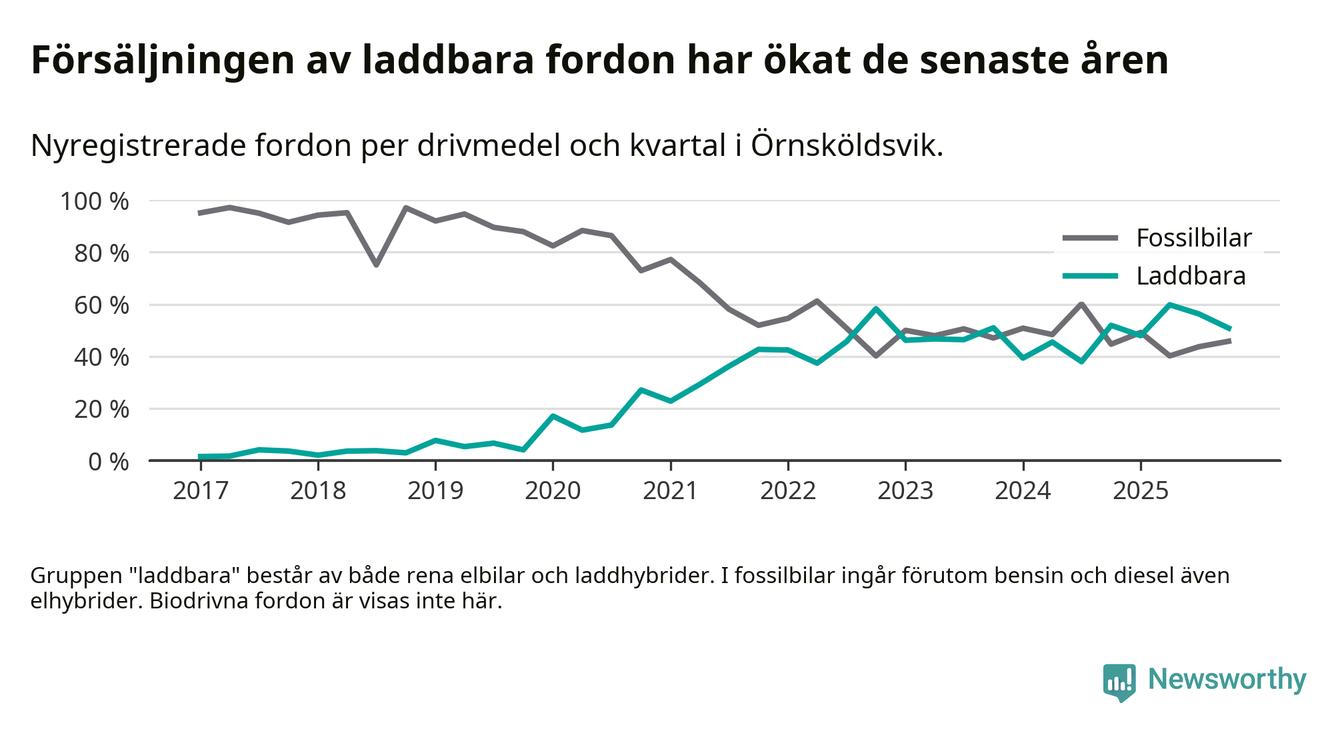 Försäljningen av laddbara fordon har ökat de senaste åren

Nyregistrerade fordon per drivmedel och kvartal i Örnsköldsvik.

100 %
80 %
60 %
40 %
20 %
0 %

Fossilbilar
Laddbara

2017 2018 2019 2020 2021 2022 2023 2024 2025

Gruppen "laddbara" består av både rena elbilar och laddhybrider. I fossilbilar ingår förutom bensin och diesel även elhybrider. Biodrivna fordon är visas inte här.

Newsworthy